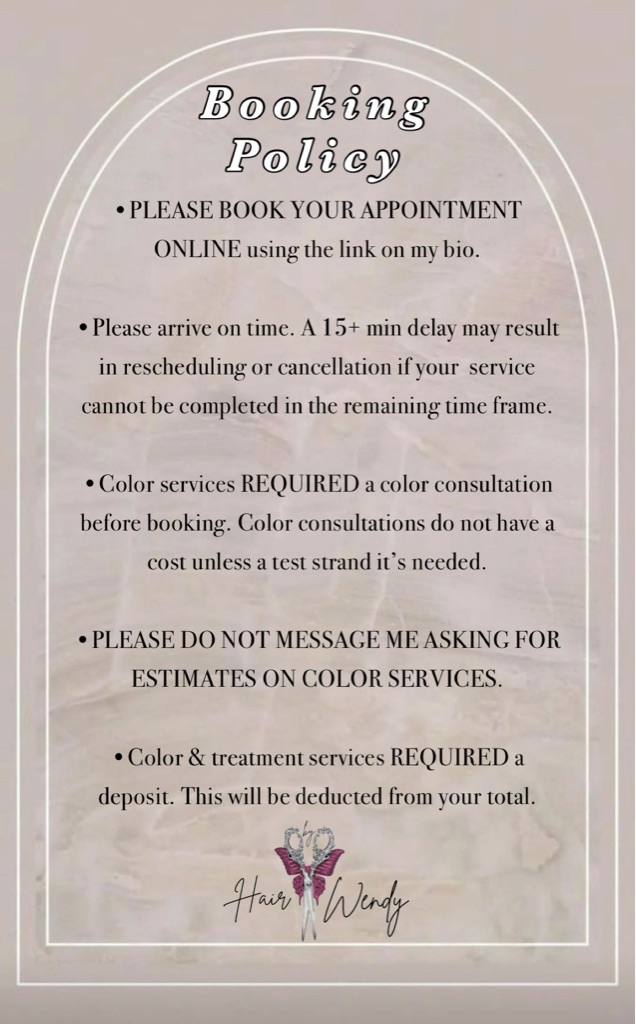 Booking Policy

• PLEASE BOOK YOUR APPOINTMENT ONLINE using the link on my bio.

• Please arrive on time. A 15+ min delay may result in rescheduling or cancellation if your service cannot be completed in the remaining time frame.

• Color services REQUIRED a color consultation before booking. Color consultations do not have a cost unless a test strand it's needed.

• PLEASE DO NOT MESSAGE ME ASKING FOR ESTIMATES ON COLOR SERVICES.

• Color & treatment services REQUIRED a deposit. This will be deducted from your total.

Hair Wendy